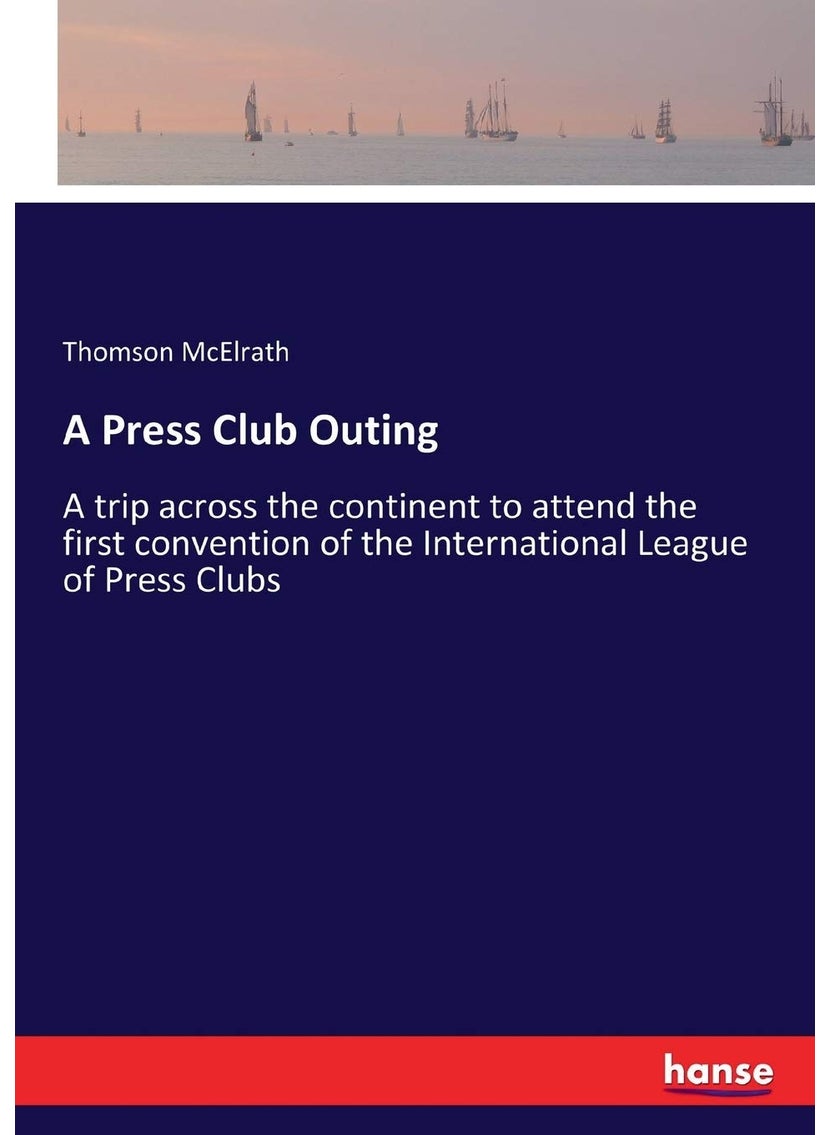 Thomson McElrath

A Press Club Outing

A trip across the continent to attend the first convention of the International League of Press Clubs

hanse